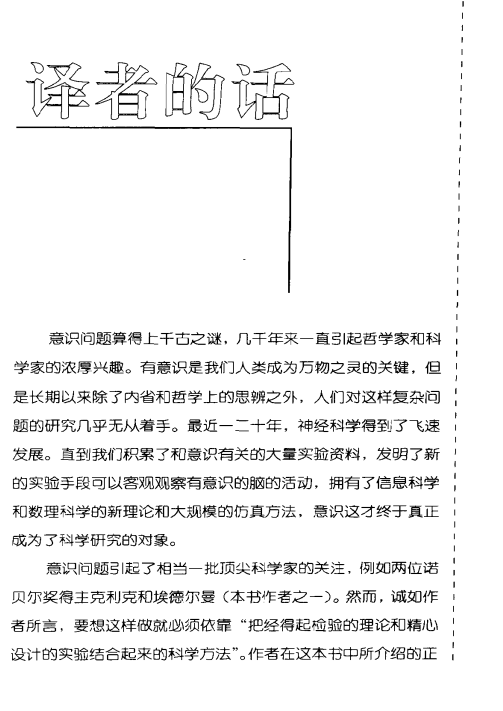 译者的话

意识问题算得上千古之谜，几千年来一直引起哲学家和科学家的浓厚兴趣。有意识是我们人类成为万物之灵的关键，但是长期以来除了内省和哲学上的思辨之外，人们对这样复杂问题的研究几乎无从着手。最近一二十年，神经科学得到了飞速发展。直到我们积累了和意识有关的大量实验资料，发明了新的实验手段可以客观观察有意识的脑的活动，拥有了信息科学和数理科学的新理论和大规模的仿真方法，意识这才终于真正成为了科学研究的对象。

意识问题引起了相当一批顶尖科学家的关注，例如两位诺贝尔奖得主克利克和埃德尔曼（本书作者之一）。然而，诚如作者所言，要想这样做就必须依靠“把经得起检验的理论和精心设计的实验结合起来的科学方法”。作者在这本书中所介绍的正